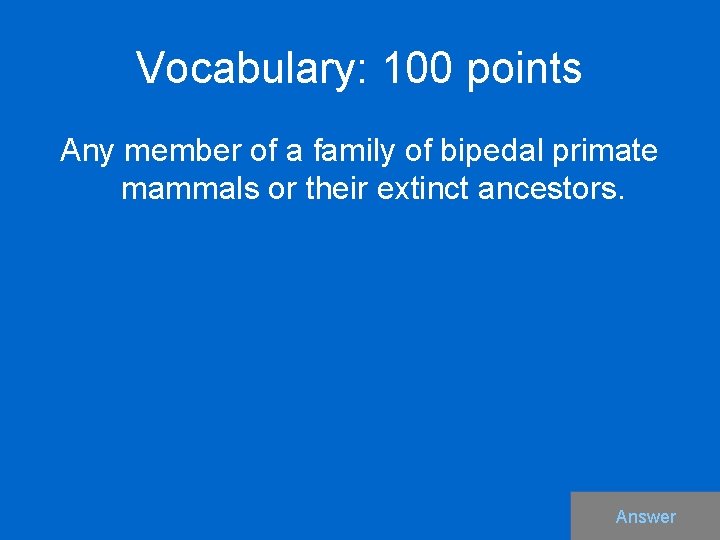 Vocabulary: 100 points

Any member of a family of bipedal primate mammals or their extinct ancestors.

Answer